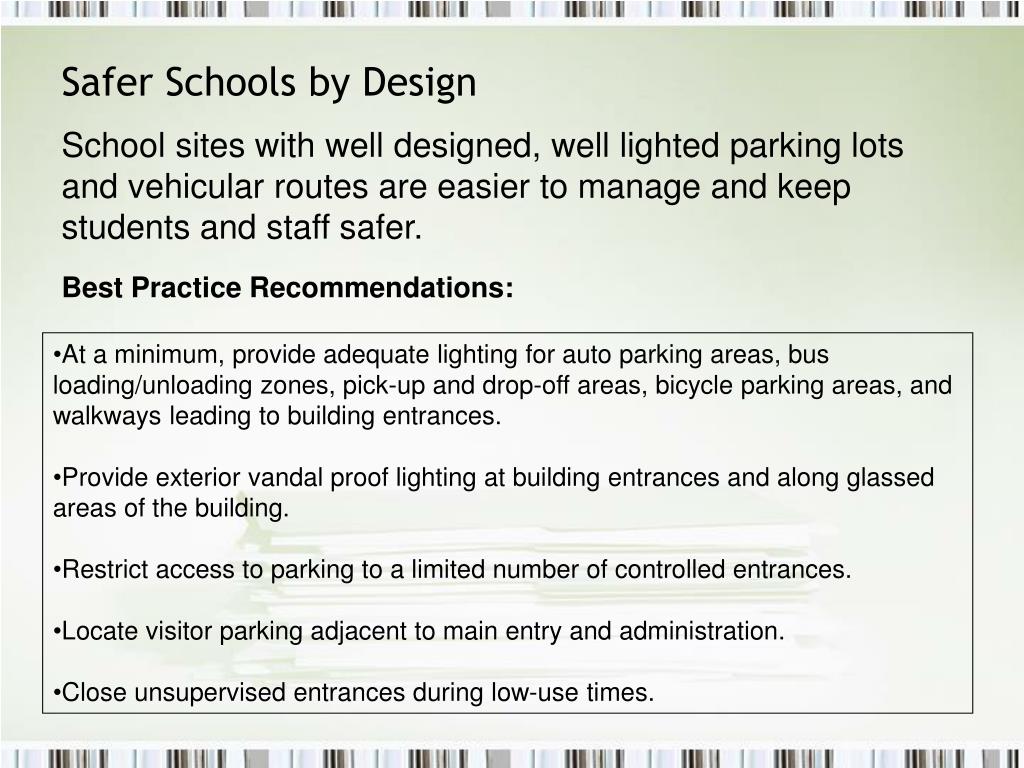 Safer Schools by Design

School sites with well designed, well lighted parking lots and vehicular routes are easier to manage and keep students and staff safer.

Best Practice Recommendations:

•At a minimum, provide adequate lighting for auto parking areas, bus loading/unloading zones, pick-up and drop-off areas, bicycle parking areas, and walkways leading to building entrances.

•Provide exterior vandal proof lighting at building entrances and along glassed areas of the building.

•Restrict access to parking to a limited number of controlled entrances.

•Locate visitor parking adjacent to main entry and administration.

•Close unsupervised entrances during low-use times.